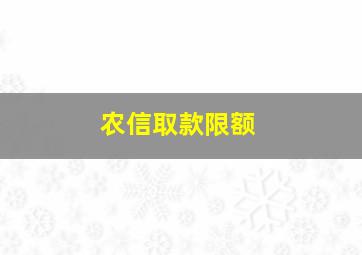 农信取款限额